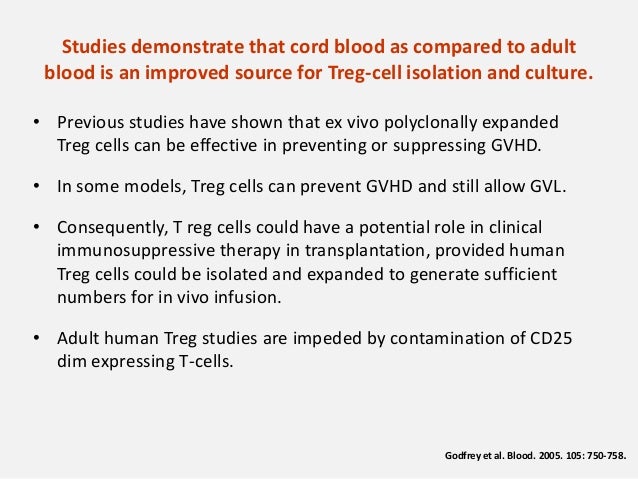 Studies demonstrate that cord blood as compared to adult blood is an improved source for Treg-cell isolation and culture.

• Previous studies have shown that ex vivo polyclonally expanded Treg cells can be effective in preventing or suppressing GVHD.

• In some models, Treg cells can prevent GVHD and still allow GVL.

• Consequently, T reg cells could have a potential role in clinical immunosuppressive therapy in transplantation, provided human Treg cells could be isolated and expanded to generate sufficient numbers for in vivo infusion.

• Adult human Treg studies are impeded by contamination of CD25 dim expressing T-cells.

Godfrey et al. Blood. 2005. 105: 750-758.